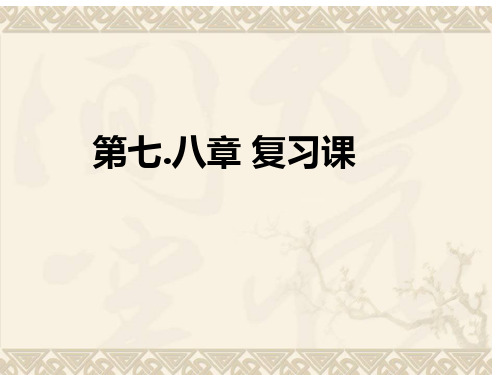 第七.八章 复习课